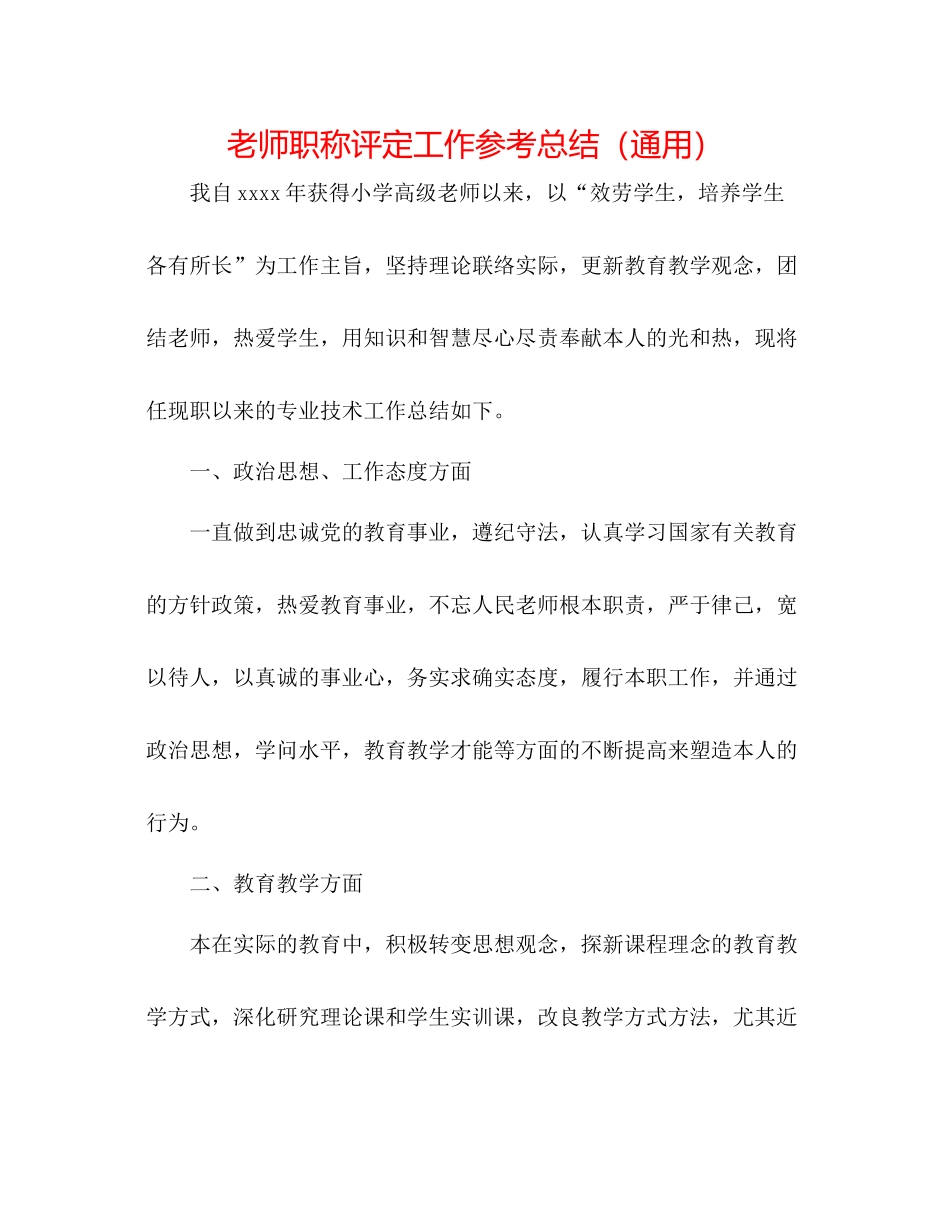 老师职称评定工作参考总结（通用）

我自 xxxx 年获得小学高级老师以来，以“效劳学生，培养学生各有所长”为工作主旨，坚持理论联络实际，更新教育教学观念，团结老师，热爱学生，用知识和智慧尽心尽责奉献本人的光和热，现将任现职以来的专业技术工作总结如下。

一、政治思想、工作态度方面

一直做到忠诚党的教育事业，遵纪守法，认真学习国家有关教育的方针政策，热爱教育事业，不忘人民老师根本职责，严于律己，宽以待人，以真诚的事业心，务实求确实态度，履行本职工作，并通过政治思想，学问水平，教育教学才能等方面的不断提高来塑造本人的行为。

二、教育教学方面

本在实际的教育中，积极转变思想观念，探新课程理念的教育教学方式，深化研究理论课和学生实训课，改良教学方式方法，尤其近